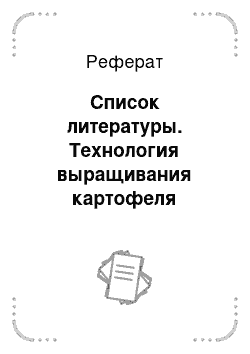 Реферат

Список литературы. Технология выращивания картофеля